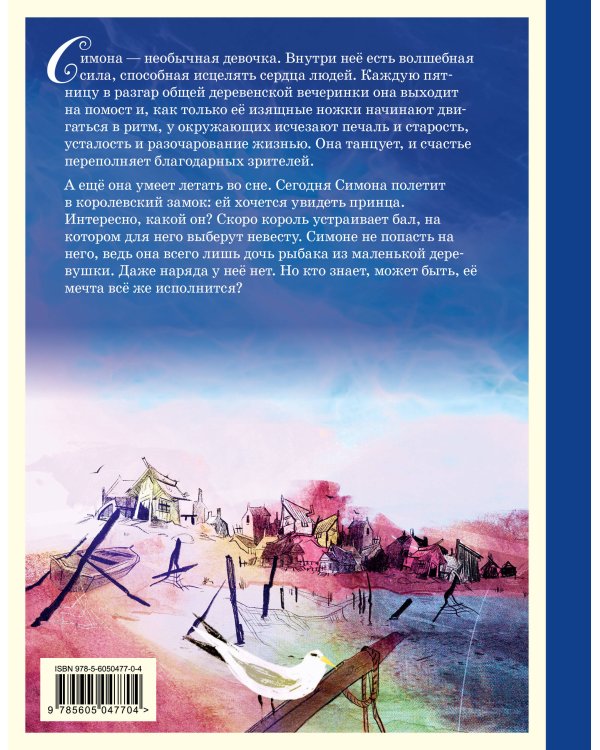 Симона — необычная девочка. Внутри неё есть волшебная сила, способная исцелять сердца людей. Каждую пятницу в разгар общей деревенской вечеринки она выходит на помост и, как только её изящные ножки начинают двигаться в ритм, у окружающих исчезают печаль и старость, усталость и разочарование жизнью. Она танцует, и счастье переполняет благодарных зрителей.

А ещё она умеет летать во сне. Сегодня Симона полетит в королевский замок: ей хочется увидеть принца. Интересно, какой он? Скоро король устраивает бал, на котором для него выберут невесту. Симоне не попасть на него, ведь она всего лишь дочь рыбака из маленькой деревушки. Даже наряда у неё нет. Но кто знает, может быть, её мечта всё же исполнится?

ISBN 978-5-6050477-0-4

9 785605 047704 >